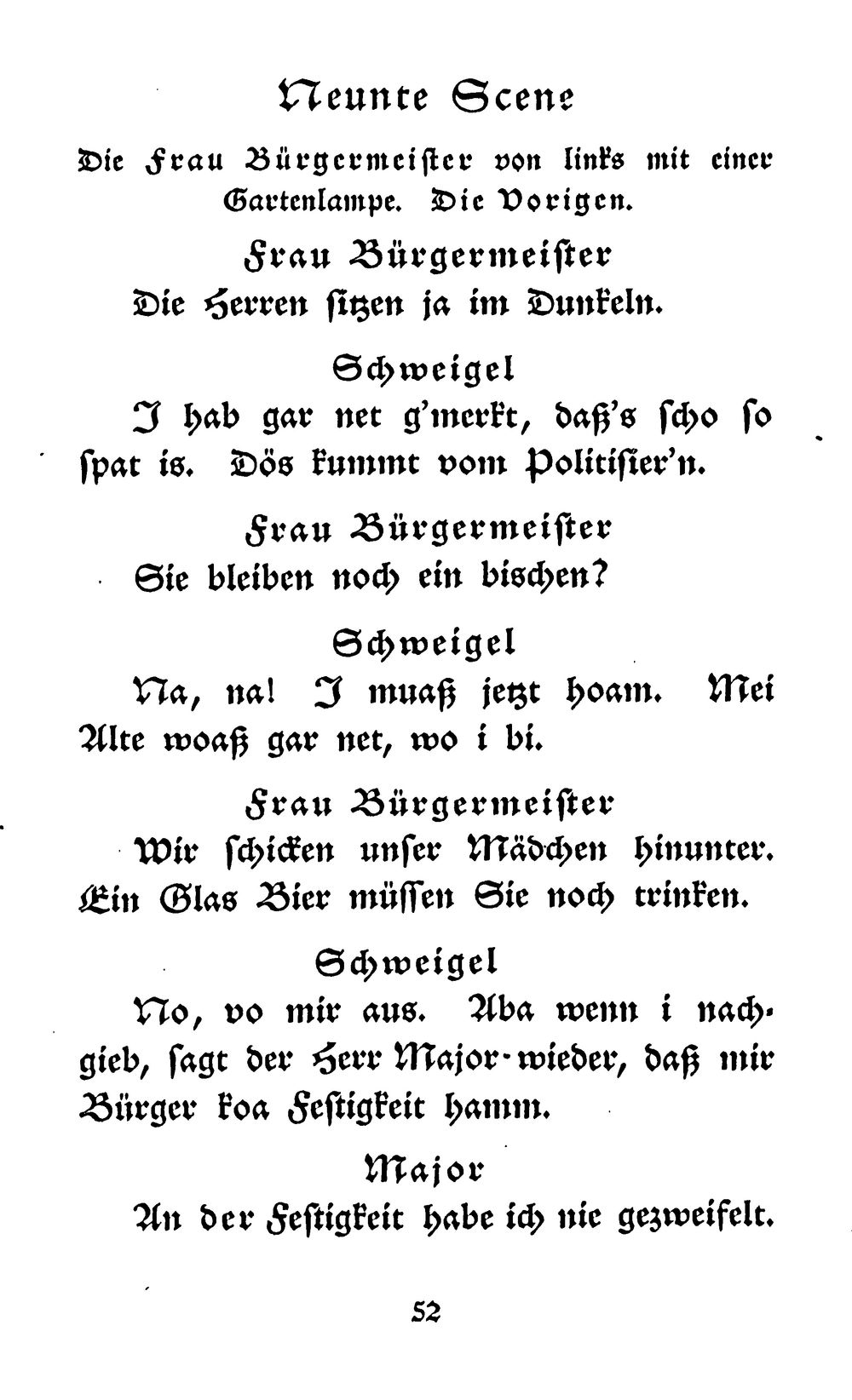 Neunte Scene

Die Frau Bürgermeister von links mit einer Gartenlampe. Die Vorigen.

Frau Bürgermeister

Die Herren sitzen ja im Dunkeln.

Schweigel

I hab gar net g'merkt, daß's scho so spat is. Dös kummt vom Politisier'n.

Frau Bürgermeister

Sie bleiben noch ein bischen?

Schweigel

Na, na! I muaß jetzt hoam. Mei Alte woaß gar net, wo i bi.

Frau Bürgermeister

Wir schicken unser Mädchen hinunter. Ein Glas Bier müssen Sie noch trinken.

Schweigel

No, vo mir aus. Aba wenn i nachgieb, sagt der Herr Major wieder, daß mir Bürger koa Festigkeit hamm.

Major

An der Festigkeit habe ich nie gezweifelt.

52